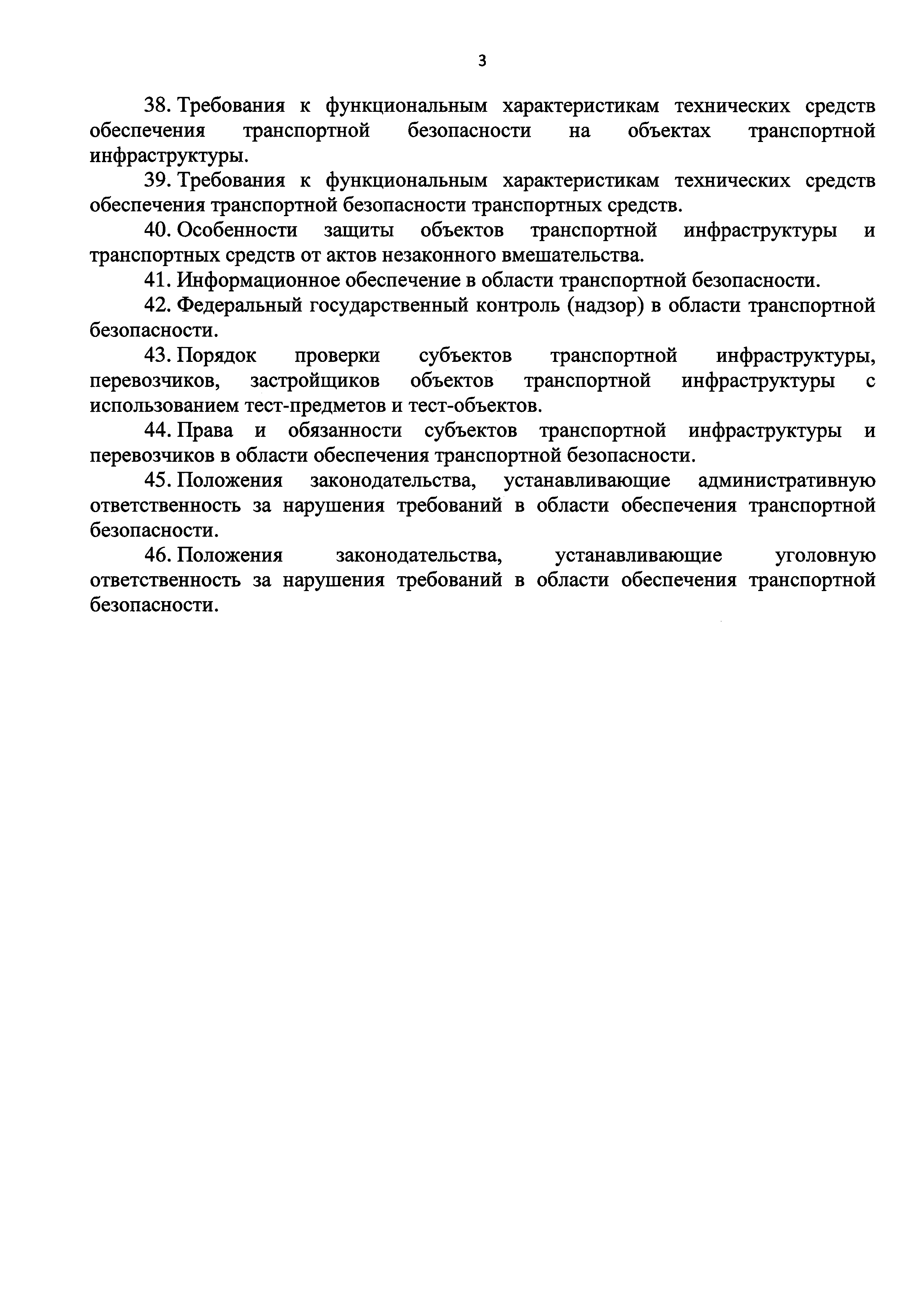 3

38. Требования к функциональным характеристикам технических средств обеспечения транспортной безопасности на объектах транспортной инфраструктуры.

39. Требования к функциональным характеристикам технических средств обеспечения транспортной безопасности транспортных средств.

40. Особенности защиты объектов транспортной инфраструктуры и транспортных средств от актов незаконного вмешательства.

41. Информационное обеспечение в области транспортной безопасности.

42. Федеральный государственный контроль (надзор) в области транспортной безопасности.

43. Порядок проверки субъектов транспортной инфраструктуры, перевозчиков, застройщиков объектов транспортной инфраструктуры с использованием тест-предметов и тест-объектов.

44. Права и обязанности субъектов транспортной инфраструктуры и перевозчиков в области обеспечения транспортной безопасности.

45. Положения законодательства, устанавливающие административную ответственность за нарушения требований в области обеспечения транспортной безопасности.

46. Положения законодательства, устанавливающие уголовную ответственность за нарушения требований в области обеспечения транспортной безопасности.